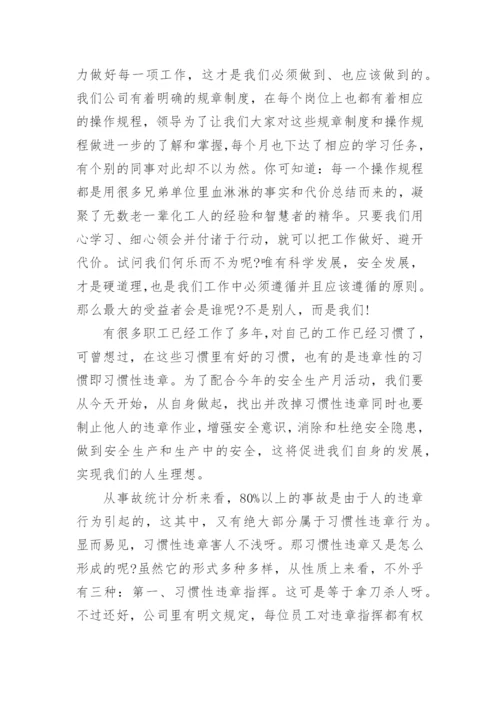 力做好每一项工作，这才是我们必须做到、也应该做到的。我们公司有着明确的规章制度，在每个岗位上也都有着相应的操作规程，领导为了让我们大家对这些规章制度和操作规程做进一步的了解和掌握，每个月也下达了相应的学习任务，有个别的同事对此却不以为然。你可知道：每一个操作规程都是用很多兄弟单位里血淋淋的事实和代价总结而来的，凝聚了无数老一辈化工人的经验和智慧者的精华。只要我们用心学习、细心领会并付诸于行动，就可以把工作做好、避开代价。试问我们何乐而不为呢?唯有科学发展，安全发展，才是硬道理，也是我们工作中必须遵循并且应该遵循的原则。那么最大的受益者会是谁呢?不是别人，而是我们!

有很多职工已经工作了多年，对自己的工作已经习惯了，可曾想过，在这些习惯里有好的习惯，也有的是违章性的习惯即习惯性违章。为了配合今年的安全生产月活动，我们要从今天开始，从自身做起，找出并改掉习惯性违章同时也要制止他人的违章作业，增强安全意识，消除和杜绝安全隐患，做到安全生产和生产中的安全，这将促进我们自身的发展，实现我们的人生理想。

从事故统计分析来看，80%以上的事故是由于人的违章行为引起的，这其中，又有绝大部分属于习惯性违章行为。显而易见，习惯性违章害人不浅呀。那习惯性违章又是怎么形成的呢?虽然它的形式多种多样，从性质上来看，不外乎有三种：第一、习惯性违章指挥。这可是等于拿刀杀人呀。不过还好，公司里有明文规定，每位员工对违章指挥都有权